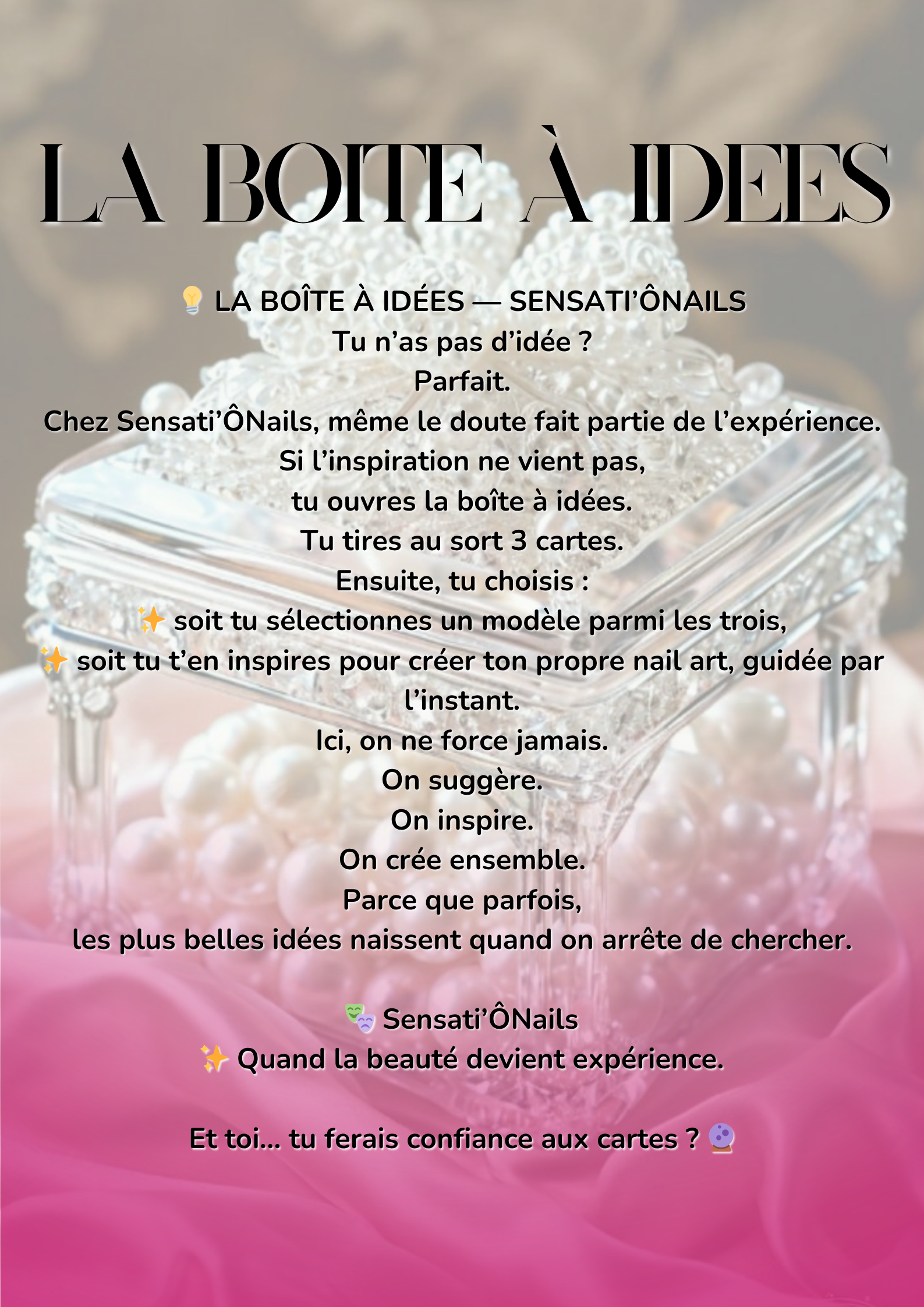 LA BOITE À IDEES

💡 LA BOÎTE À IDÉES — SENSATI'ÔNAILS

Tu n'as pas d'idée ?

Parfait.

Chez Sensati'ÔNails, même le doute fait partie de l'expérience.

Si l'inspiration ne vient pas,

tu ouvres la boîte à idées.

Tu tires au sort 3 cartes.

Ensuite, tu choisis :

✨ soit tu sélectionnes un modèle parmi les trois,

✨ soit tu t'en inspires pour créer ton propre nail art, guidée par l'instant.

Ici, on ne force jamais.

On suggère.

On inspire.

On crée ensemble.

Parce que parfois,

les plus belles idées naissent quand on arrête de chercher.

🎭 Sensati'ÔNails

✨ Quand la beauté devient expérience.

Et toi… tu ferais confiance aux cartes ? 🔮